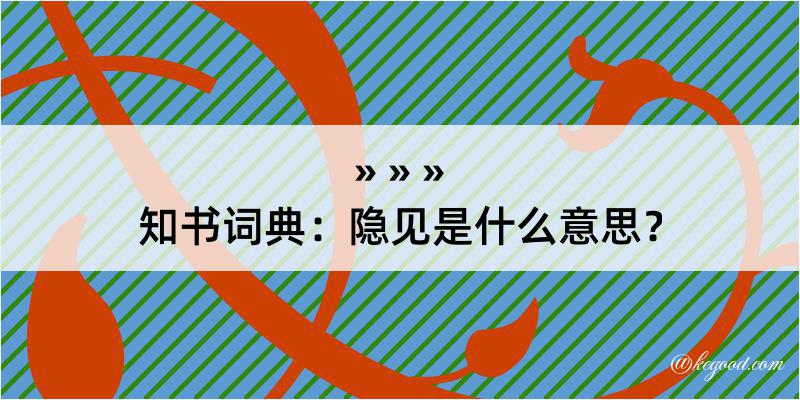 » » »
知书词典：隐见是什么意思？
@kegood.com